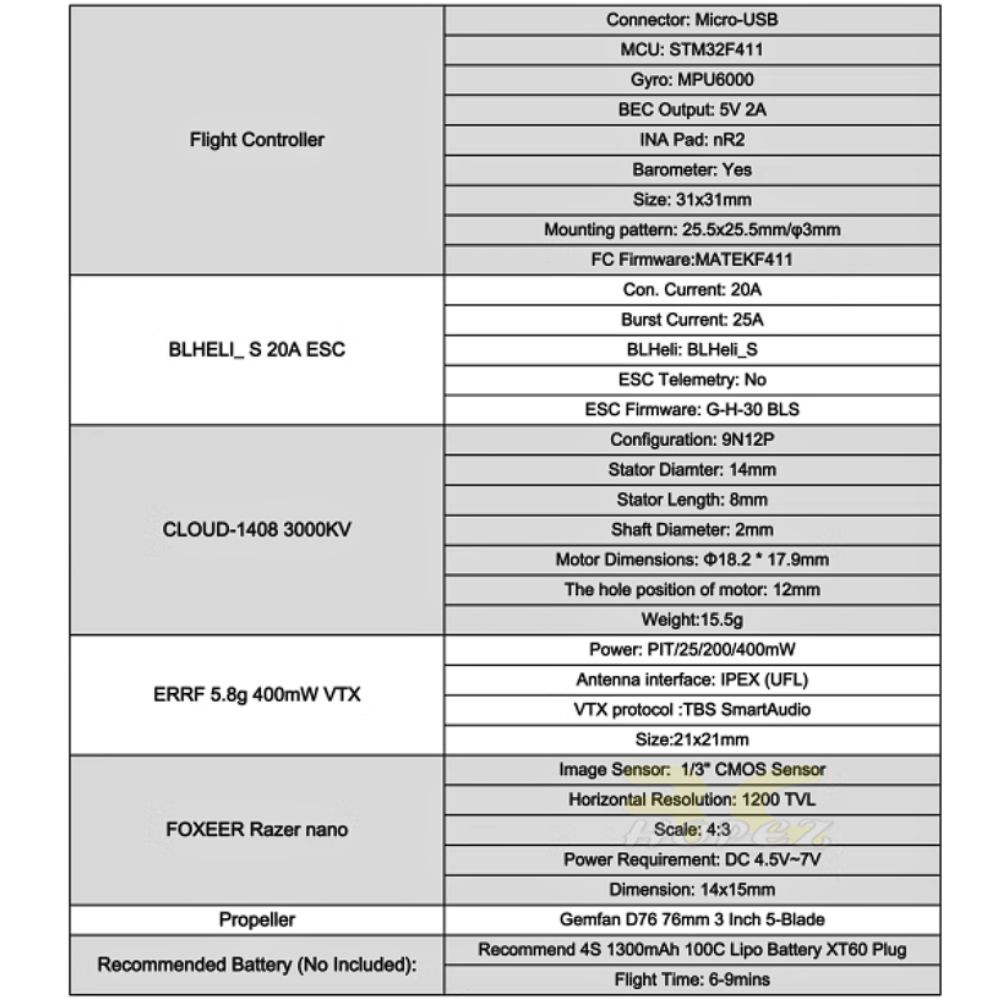 | | |
|---|---|
| Flight Controller | Connector: Micro-USB |
| | MCU: STM32F411 |
| | Gyro: MPU6000 |
| | BEC Output: 5V 2A |
| | INA Pad: nR2 |
| | Barometer: Yes |
| | Size: 31x31mm |
| | Mounting pattern: 25.5x25.5mm/φ3mm |
| | FC Firmware:MATEKF411 |
| BLHELI_ S 20A ESC | Con. Current: 20A |
| | Burst Current: 25A |
| | BLHeli: BLHeli_S |
| | ESC Telemetry: No |
| | ESC Firmware: G-H-30 BLS |
| CLOUD-1408 3000KV | Configuration: 9N12P |
| | Stator Diamter: 14mm |
| | Stator Length: 8mm |
| | Shaft Diameter: 2mm |
| | Motor Dimensions: Φ18.2 * 17.9mm |
| | The hole position of motor: 12mm |
| | Weight:15.5g |
| ERRF 5.8g 400mW VTX | Power: PIT/25/200/400mW |
| | Antenna interface: IPEX (UFL) |
| | VTX protocol :TBS SmartAudio |
| | Size:21x21mm |
| FOXEER Razer nano | Image Sensor: 1/3" CMOS Sensor |
| | Horizontal Resolution: 1200 TVL |
| | Scale: 4:3 |
| | Power Requirement: DC 4.5V~7V |
| | Dimension: 14x15mm |
| Propeller | Gemfan D76 76mm 3 Inch 5-Blade |
| Recommended Battery (No Included): | Recommend 4S 1300mAh 100C Lipo Battery XT60 Plug |
| | Flight Time: 6-9mins |